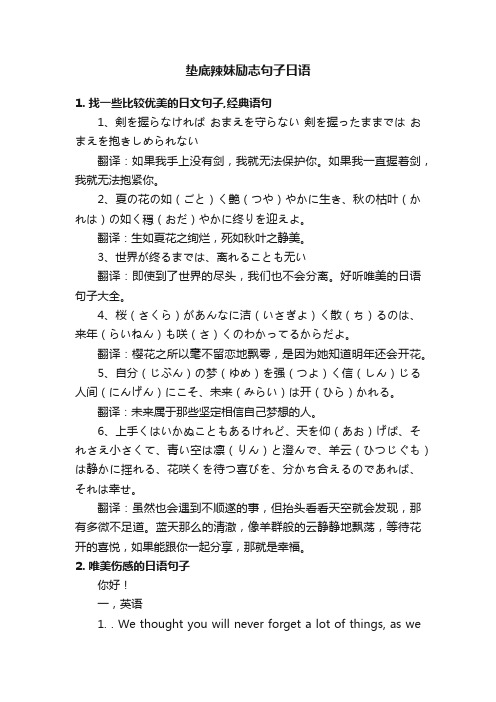 垫底辣妹励志句子日语

1. 找一些比较优美的日文句子,经典语句

1、剣を握らなければ おまえを守らない 剣を握ったままでは おまえを抱きしめられない

翻译：如果我手上没有剑，我就无法保护你。如果我一直握着剑，我就无法抱紧你。

2、夏の花の如（ごと）く艶（つや）やかに生き、秋の枯叶（かれは）の如く穏（おだ）やかに终りを迎えよ。

翻译：生如夏花之绚烂，死如秋叶之静美。

3、世界が终るまでは、离れることも无い

翻译：即使到了世界的尽头，我们也不会分离。好听唯美的日语句子大全。

4、桜（さくら）があんなに洁（いさぎよ）く散（ち）るのは、来年（らいねん）も咲（さ）くのわかってるからだよ。

翻译：樱花之所以毫不留恋地飘零，是因为她知道明年还会开花。

5、自分（じぶん）の梦（ゆめ）を强（つよ）く信（しん）じる人间（にんげん）にこそ、未来（みらい）は开（ひら）かれる。

翻译：未来属于那些坚定相信自己梦想的人。

6、上手くはいかぬこともあるけれど、天を仰（あお）げば、それさえ小さくて、青い空は凛（りん）と澄んで、羊云（ひつじぐも）は静かに揺れる、花咲くを待つ喜びを、分かち合えるのであれば、それは幸せ。

翻译：虽然也会遇到不顺遂的事，但抬头看看天空就会发现，那有多微不足道。蓝天那么的清澈，像羊群般的云静静地飘荡，等待花开的喜悦，如果能跟你一起分享，那就是幸福。

2. 唯美伤感的日语句子

你好！

一，英语

1. . We thought you will never forget a lot of things, as we